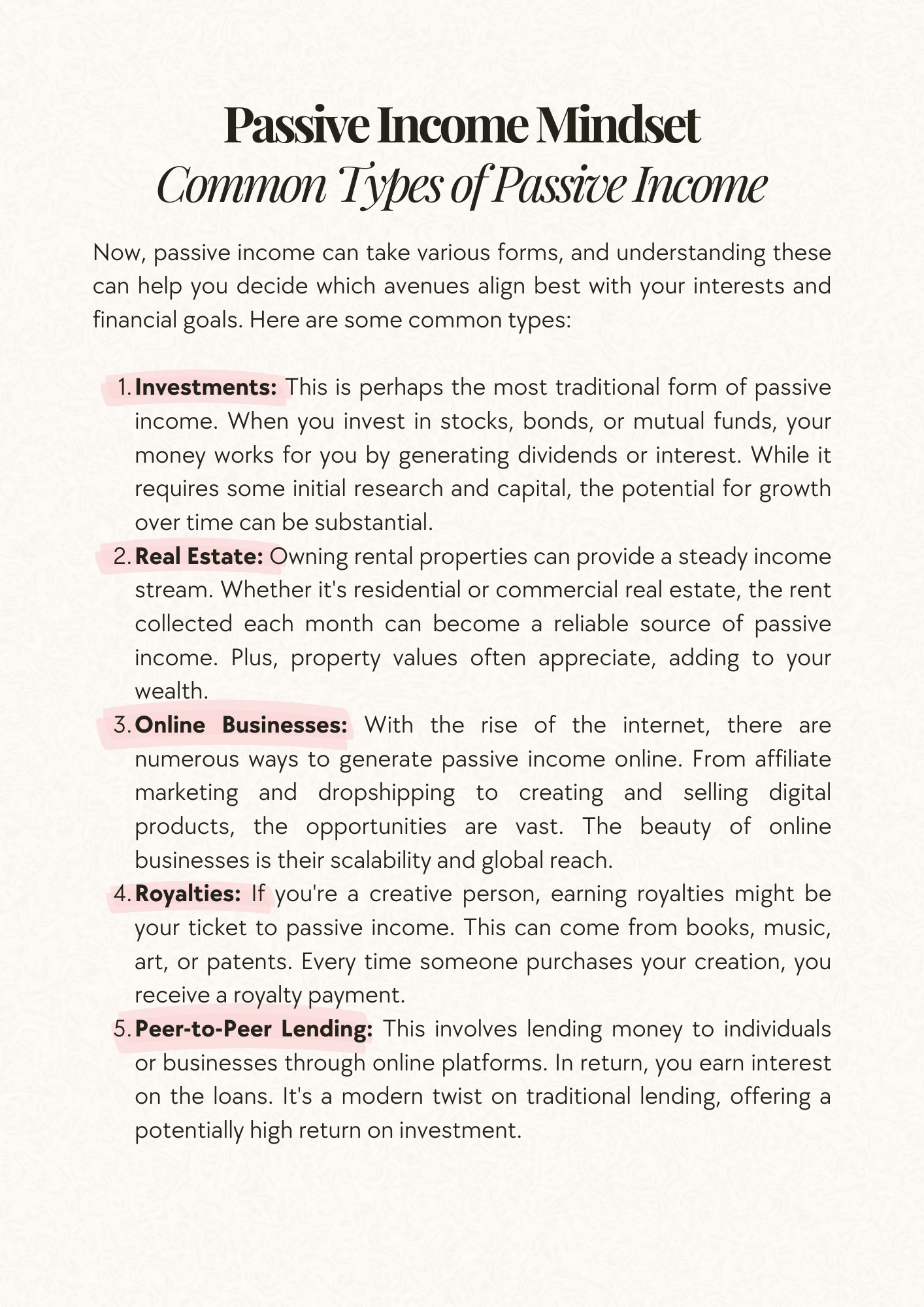 Passive Income Mindset
Common Types of Passive Income

Now, passive income can take various forms, and understanding these can help you decide which avenues align best with your interests and financial goals. Here are some common types:

1. Investments: This is perhaps the most traditional form of passive income. When you invest in stocks, bonds, or mutual funds, your money works for you by generating dividends or interest. While it requires some initial research and capital, the potential for growth over time can be substantial.
2. Real Estate: Owning rental properties can provide a steady income stream. Whether it's residential or commercial real estate, the rent collected each month can become a reliable source of passive income. Plus, property values often appreciate, adding to your wealth.
3. Online Businesses: With the rise of the internet, there are numerous ways to generate passive income online. From affiliate marketing and dropshipping to creating and selling digital products, the opportunities are vast. The beauty of online businesses is their scalability and global reach.
4. Royalties: If you're a creative person, earning royalties might be your ticket to passive income. This can come from books, music, art, or patents. Every time someone purchases your creation, you receive a royalty payment.
5. Peer-to-Peer Lending: This involves lending money to individuals or businesses through online platforms. In return, you earn interest on the loans. It's a modern twist on traditional lending, offering a potentially high return on investment.